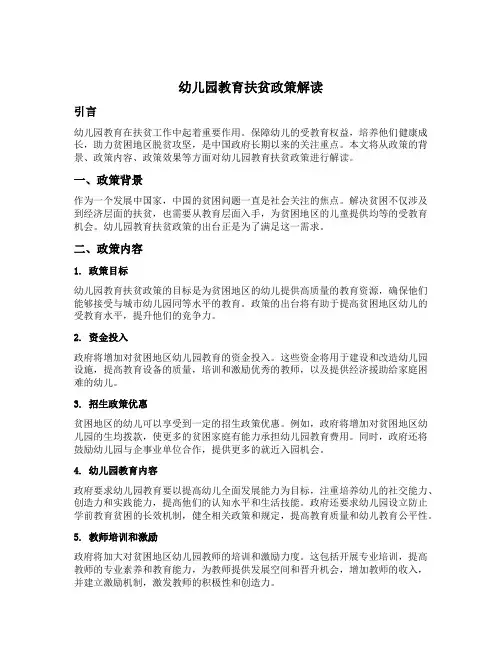 幼儿园教育扶贫政策解读

引言

幼儿园教育在扶贫工作中起着重要作用。保障幼儿的受教育权益，培养他们健康成长，助力贫困地区脱贫攻坚，是中国政府长期以来的关注重点。本文将从政策的背景、政策内容、政策效果等方面对幼儿园教育扶贫政策进行解读。

一、政策背景

作为一个发展中国家，中国的贫困问题一直是社会关注的焦点。解决贫困不仅涉及到经济层面的扶贫，也需要从教育层面入手，为贫困地区的儿童提供均等的受教育机会。幼儿园教育扶贫政策的出台正是为了满足这一需求。

二、政策内容

1. 政策目标

幼儿园教育扶贫政策的目标是为贫困地区的幼儿提供高质量的教育资源，确保他们能够接受与城市幼儿园同等水平的教育。政策的出台将有助于提高贫困地区幼儿的受教育水平，提升他们的竞争力。

2. 资金投入

政府将增加对贫困地区幼儿园教育的资金投入。这些资金将用于建设和改造幼儿园设施，提高教育设备的质量，培训和激励优秀的教师，以及提供经济援助给家庭困难的幼儿。

3. 招生政策优惠

贫困地区的幼儿可以享受到一定的招生政策优惠。例如，政府将增加对贫困地区幼儿园的生均拨款，使更多的贫困家庭有能力承担幼儿园教育费用。同时，政府还将鼓励幼儿园与企事业单位合作，提供更多的就近入园机会。

4. 幼儿园教育内容

政府要求幼儿园教育要以提高幼儿全面发展能力为目标，注重培养幼儿的社交能力、创造力和实践能力，提高他们的认知水平和生活技能。政府还要求幼儿园设立防止学前教育贫困的长效机制，健全相关政策和规定，提高教育质量和幼儿教育公平性。

5. 教师培训和激励

政府将加大对贫困地区幼儿园教师的培训和激励力度。这包括开展专业培训，提高教师的专业素养和教育能力，为教师提供发展空间和晋升机会，增加教师的收入，并建立激励机制，激发教师的积极性和创造力。